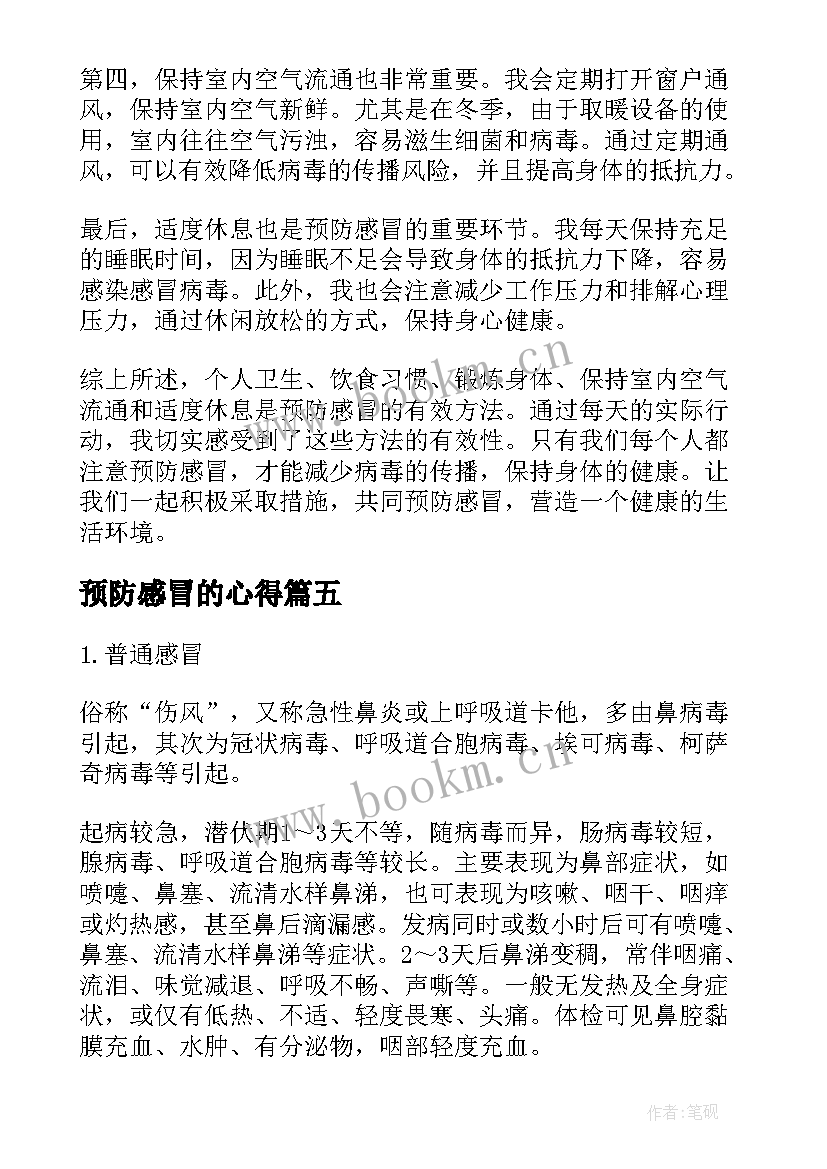 第四，保持室内空气流通也非常重要。我会定期打开窗户通风，保持室内空气新鲜。尤其是在冬季，由于取暖设备的使用，室内往往空气污浊，容易滋生细菌和病毒。通过定期通风，可以有效降低病毒的传播风险，并且提高身体的抵抗力。

最后，适度休息也是预防感冒的重要环节。我每天保持充足的睡眠时间，因为睡眠不足会导致身体的抵抗力下降，容易感染感冒病毒。此外，我也会注意减少工作压力和排解心理压力，通过休闲放松的方式，保持身心健康。

综上所述，个人卫生、饮食习惯、锻炼身体、保持室内空气流通和适度休息是预防感冒的有效方法。通过每天的实际行动，我切实感受到了这些方法的有效性。只有我们每个人都注意预防感冒，才能减少病毒的传播，保持身体的健康。让我们一起积极采取措施，共同预防感冒，营造一个健康的生活环境。

预防感冒的心得篇五

1. 普通感冒

俗称“伤风”，又称急性鼻炎或上呼吸道卡他，多由鼻病毒引起，其次为冠状病毒、呼吸道合胞病毒、埃可病毒、柯萨奇病毒等引起。

起病较急，潜伏期1～3天不等，随病毒而异，肠病毒较短，腺病毒、呼吸道合胞病毒等较长。主要表现为鼻部症状，如喷嚏、鼻塞、流清水样鼻涕，也可表现为咳嗽、咽干、咽痒或灼热感，甚至鼻后滴漏感。发病同时或数小时后可有喷嚏、鼻塞、流清水样鼻涕等症状。2～3天后鼻涕变稠，常伴咽痛、流泪、味觉减退、呼吸不畅、声嘶等。一般无发热及全身症状，或仅有低热、不适、轻度畏寒、头痛。体检可见鼻腔黏膜充血、水肿、有分泌物，咽部轻度充血。

www.bookm.cn

www.bookm.cn

作者:笔砚